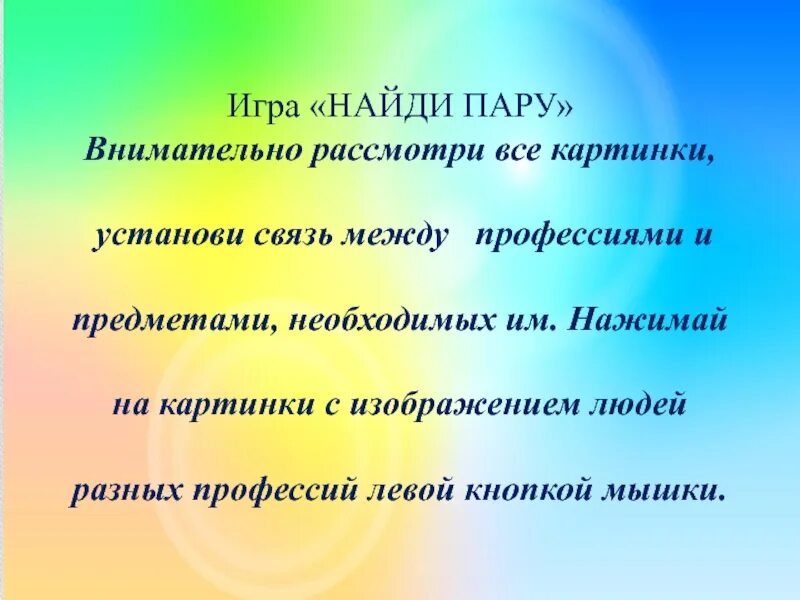 Игра «НАЙДИ ПАРУ»
Внимательно рассмотри все картинки, установи связь между профессиями и предметами, необходимых им. Нажимай на картинки с изображением людей разных профессий левой кнопкой мышки.